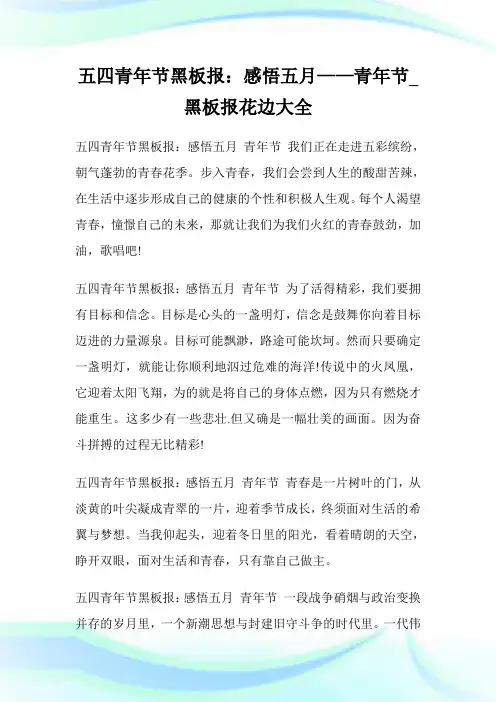 五四青年节黑板报：感悟五月——青年节_黑板报花边大全

五四青年节黑板报：感悟五月 青年节 我们正在走进五彩缤纷，朝气蓬勃的青春花季。步入青春，我们会尝到人生的酸甜苦辣，在生活中逐步形成自己的健康的个性和积极人生观。每个人渴望青春，憧憬自己的未来，那就让我们为我们火红的青春鼓劲，加油，歌唱吧!

五四青年节黑板报：感悟五月 青年节 为了活得精彩，我们要拥有目标和信念。目标是心头的一盏明灯，信念是鼓舞你向着目标迈进的力量源泉。目标可能飘渺，路途可能坎坷。然而只要确定一盏明灯，就能让你顺利地泅过危难的海洋!传说中的火凤凰，它迎着太阳飞翔，为的就是将自己的身体点燃，因为只有燃烧才能重生。这多少有一些悲壮.但又确是一幅壮美的画面。因为奋斗拼搏的过程无比精彩!

五四青年节黑板报：感悟五月 青年节 青春是一片树叶的门，从淡黄的叶尖凝成青翠的一片，迎着季节成长，终须面对生活的希翼与梦想。当我仰起头，迎着冬日里的阳光，看着晴朗的天空，睁开双眼，面对生活和青春，只有靠自己做主。

五四青年节黑板报：感悟五月 青年节 一段战争硝烟与政治变换并存的岁月里，一个新潮思想与封建旧守斗争的时代里。一代伟